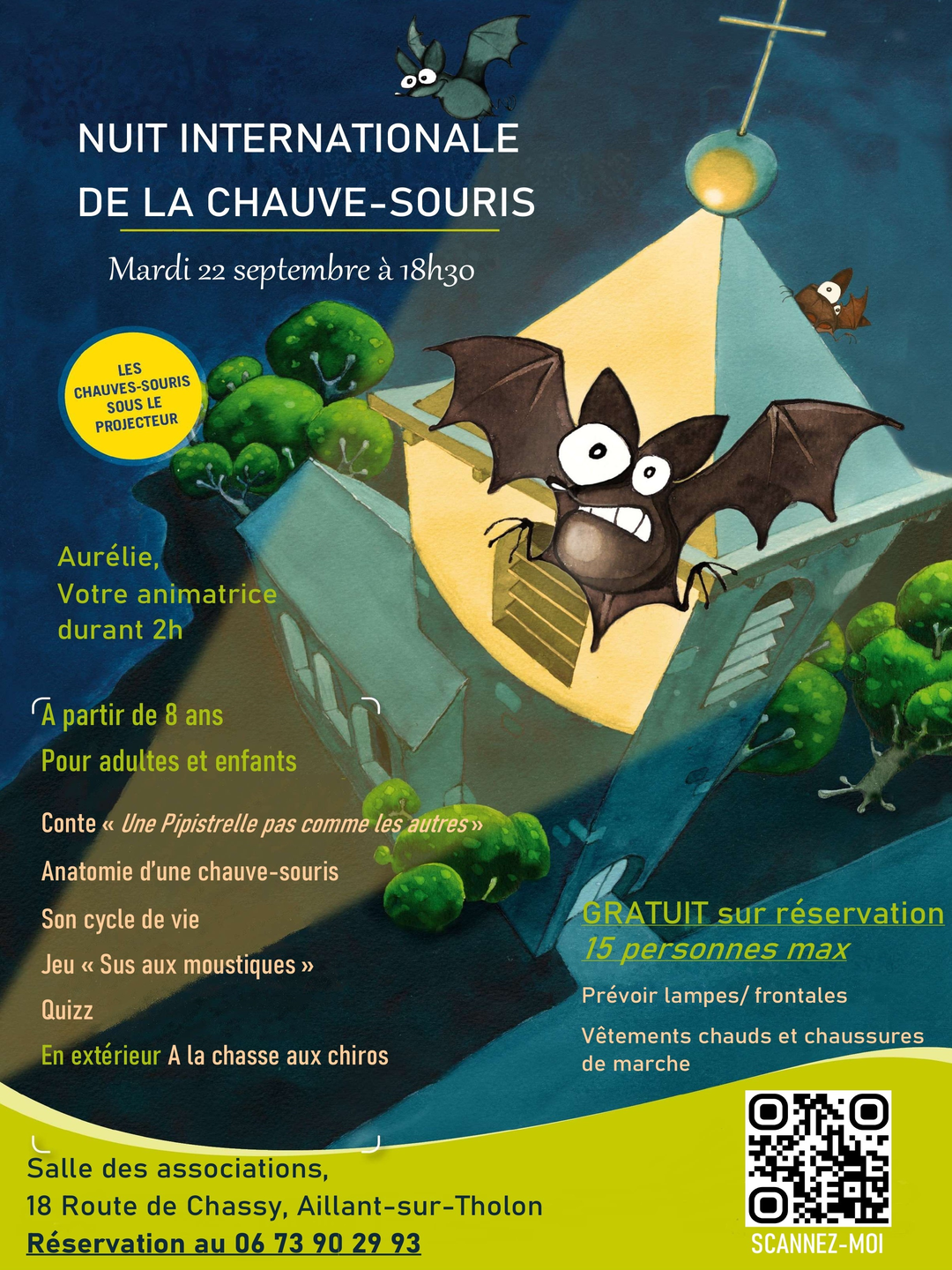 NUIT INTERNATIONALE
DE LA CHAUVE-SOURIS

Mardi 22 septembre à 18h30

LES
CHAUVES-SOURIS
SOUS LE
PROJECTEUR

Aurélie,
Votre animatrice
durant 2h

A partir de 8 ans
Pour adultes et enfants

Conte « Une Pipistrelle pas comme les autres »
Anatomie d'une chauve-souris
Son cycle de vie
Jeu « Sus aux moustiques »
Quizz
En extérieur A la chasse aux chiros

GRATUIT sur réservation
15 personnes max

Prévoir lampes/ frontales

Vêtements chauds et chaussures de marche

Salle des associations,
18 Route de Chassy, Aillant-sur-Tholon
Réservation au 06 73 90 29 93

SCANNEZ-MOI